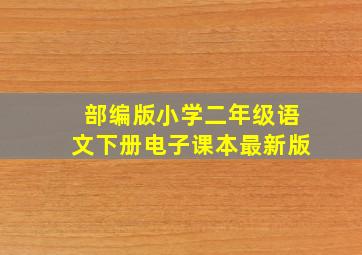 部编版小学二年级语文下册电子课本最新版